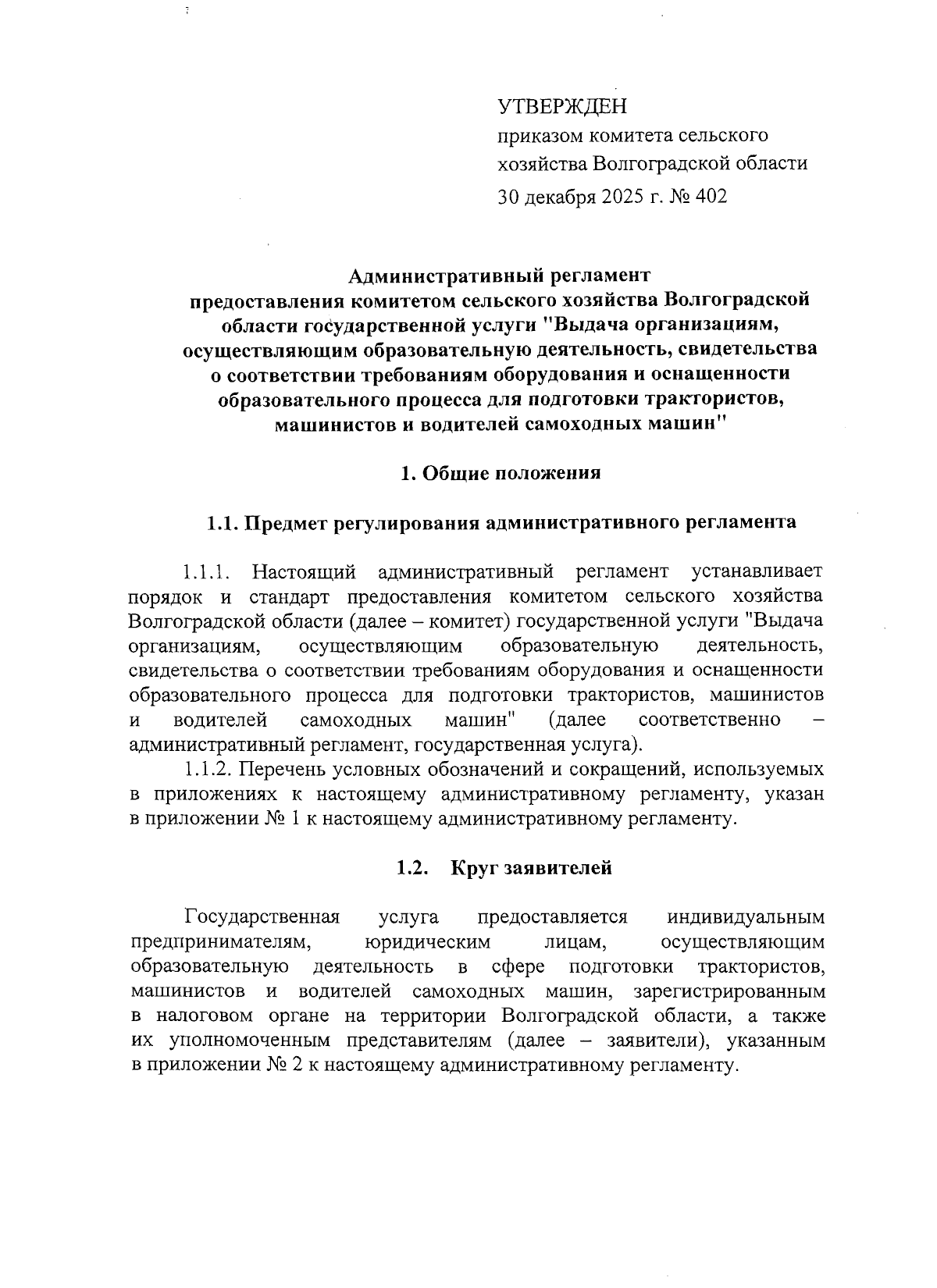 УТВЕРЖДЕН
приказом комитета сельского хозяйства Волгоградской области
30 декабря 2025 г. № 402

Административный регламент
предоставления комитетом сельского хозяйства Волгоградской области государственной услуги "Выдача организациям, осуществляющим образовательную деятельность, свидетельства о соответствии требованиям оборудования и оснащенности образовательного процесса для подготовки трактористов, машинистов и водителей самоходных машин"

1. Общие положения

1.1. Предмет регулирования административного регламента

1.1.1. Настоящий административный регламент устанавливает порядок и стандарт предоставления комитетом сельского хозяйства Волгоградской области (далее – комитет) государственной услуги "Выдача организациям, осуществляющим образовательную деятельность, свидетельства о соответствии требованиям оборудования и оснащенности образовательного процесса для подготовки трактористов, машинистов и водителей самоходных машин" (далее соответственно – административный регламент, государственная услуга).

1.1.2. Перечень условных обозначений и сокращений, используемых в приложениях к настоящему административному регламенту, указан в приложении № 1 к настоящему административному регламенту.

1.2. Круг заявителей

Государственная услуга предоставляется индивидуальным предпринимателям, юридическим лицам, осуществляющим образовательную деятельность в сфере подготовки трактористов, машинистов и водителей самоходных машин, зарегистрированным в налоговом органе на территории Волгоградской области, а также их уполномоченным представителям (далее – заявители), указанным в приложении № 2 к настоящему административному регламенту.